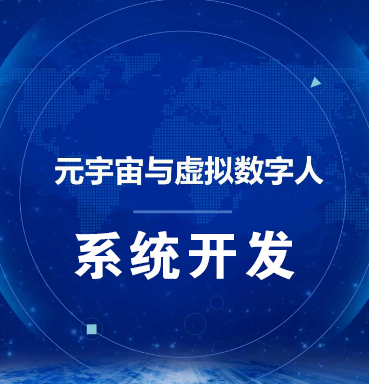 元宇宙与虚拟数字人

系统开发